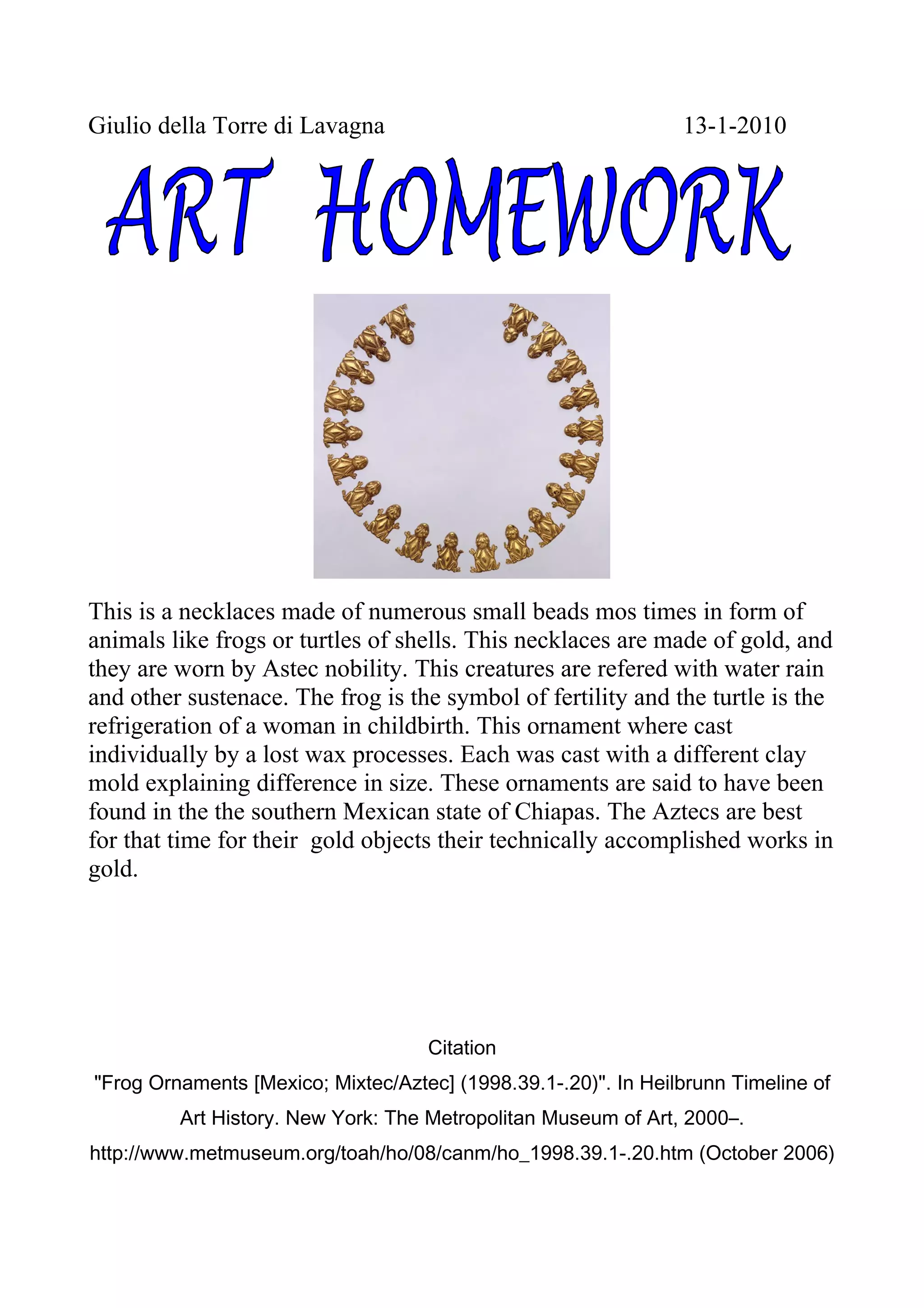 Giulio della Torre di Lavagna 13-1-2010

ART HOMEWORK

This is a necklaces made of numerous small beads mos times in form of animals like frogs or turtles of shells. This necklaces are made of gold, and they are worn by Astec nobility. This creatures are refered with water rain and other sustenace. The frog is the symbol of fertility and the turtle is the refrigeration of a woman in childbirth. This ornament where cast individually by a lost wax processes. Each was cast with a different clay mold explaining difference in size. These ornaments are said to have been found in the the southern Mexican state of Chiapas. The Aztecs are best for that time for their gold objects their technically accomplished works in gold.

Citation

"Frog Ornaments [Mexico; Mixtec/Aztec] (1998.39.1-.20)". In Heilbrunn Timeline of Art History. New York: The Metropolitan Museum of Art, 2000–. http://www.metmuseum.org/toah/ho/08/canm/ho_1998.39.1-.20.htm (October 2006)